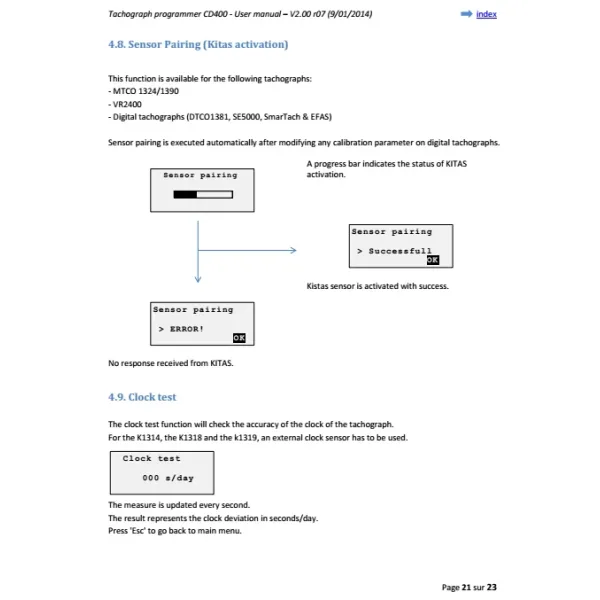 Tachograph programmer CD400 - User manual – V2.00 r07 (9/01/2014)

index

4.8. Sensor Pairing (Kitas activation)

This function is available for the following tachographs:
- MTCO 1324/1390
- VR2400
- Digital tachographs (DTCO1381, SE5000, SmarTach & EFAS)

Sensor pairing is executed automatically after modifying any calibration parameter on digital tachographs.

Sensor pairing

A progress bar indicates the status of KITAS activation.

Sensor pairing
> Successfull
OK

Kistas sensor is activated with success.

Sensor pairing
> ERROR!
OK

No response received from KITAS.

4.9. Clock test

The clock test function will check the accuracy of the clock of the tachograph.
For the K1314, the K1318 and the k1319, an external clock sensor has to be used.

Clock test
000 s/day

The measure is updated every second.
The result represents the clock deviation in seconds/day.
Press 'Esc' to go back to main menu.

Page 21 sur 23